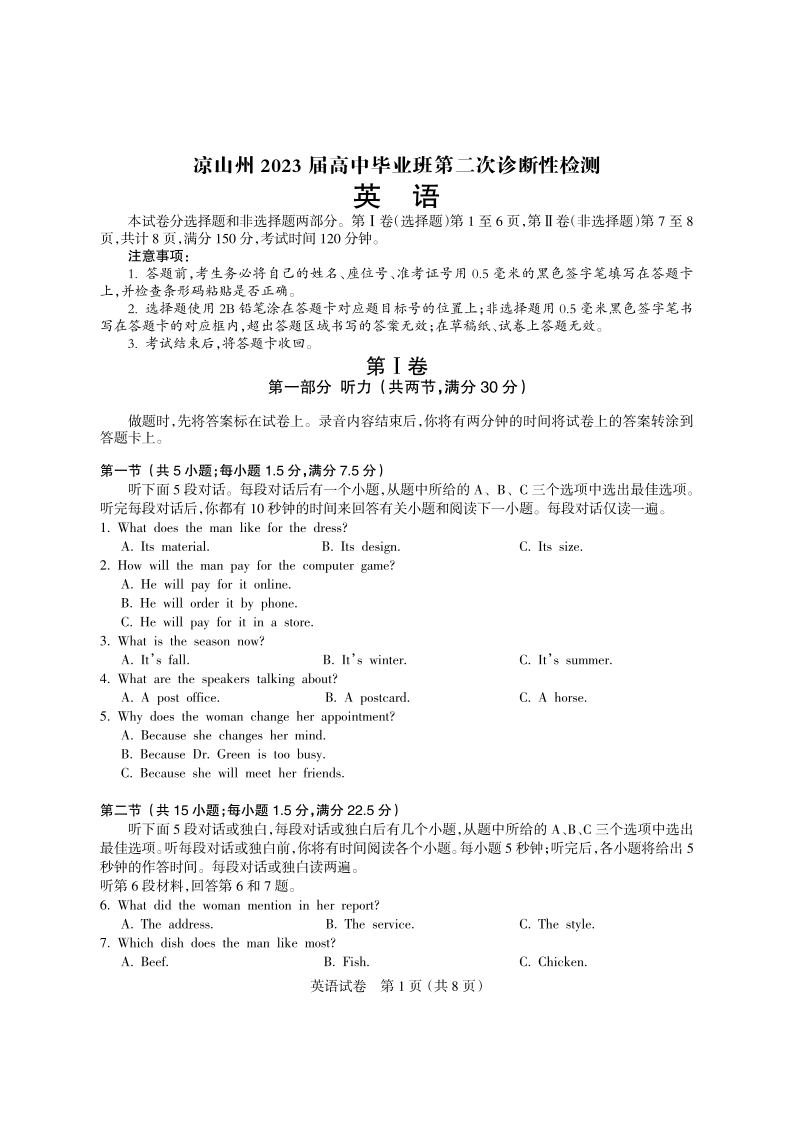 凉山州 2023 届高中毕业班第二次诊断性检测

英 语

本试卷分选择题和非选择题两部分。第Ⅰ卷(选择题)第 1 至 6 页,第Ⅱ卷(非选择题)第 7 至 8 页,共计 8 页,满分 150 分,考试时间 120 分钟。

注意事项:

1. 答题前,考生务必将自己的姓名、座位号、准考证号用 0.5 毫米的黑色签字笔填写在答题卡上,并检查条形码粘贴是否正确。

2. 选择题使用 2B 铅笔涂在答题卡对应题目标号的位置上;非选择题用 0.5 毫米黑色签字笔书写在答题卡的对应框内,超出答题区域书写的答案无效;在草稿纸、试卷上答题无效。

3. 考试结束后,将答题卡收回。

第Ⅰ卷

第一部分 听力(共两节,满分 30 分)

做题时,先将答案标在试卷上。录音内容结束后,你将有两分钟的时间将试卷上的答案转涂到答题卡上。

第一节(共 5 小题;每小题 1.5 分,满分 7.5 分)

听下面 5 段对话。每段对话后有一个小题,从题中所给的 A、B、C 三个选项中选出最佳选项。听完每段对话后,你都有 10 秒钟的时间来回答有关小题和阅读下一小题。每段对话仅读一遍。

1. What does the man like for the dress?
A. Its material.
B. Its design.
C. Its size.

2. How will the man pay for the computer game?
A. He will pay for it online.
B. He will order it by phone.
C. He will pay for it in a store.

3. What is the season now?
A. It's fall.
B. It's winter.
C. It's summer.

4. What are the speakers talking about?
A. A post office.
B. A postcard.
C. A horse.

5. Why does the woman change her appointment?
A. Because she changes her mind.
B. Because Dr. Green is too busy.
C. Because she will meet her friends.

第二节(共 15 小题;每小题 1.5 分,满分 22.5 分)

听下面 5 段对话或独白,每段对话或独白后有几个小题,从题中所给的 A、B、C 三个选项中选出最佳选项。听每段对话或独白前,你将有时间阅读各个小题。每小题 5 秒钟;听完后,各小题将给出 5 秒钟的作答时间。每段对话或独白读两遍。

听第 6 段材料,回答第 6 和 7 题。

6. What did the woman mention in her report?
A. The address.
B. The service.
C. The style.

7. Which dish does the man like most?
A. Beef.
B. Fish.
C. Chicken.

英语试卷 第 1 页(共 8 页)